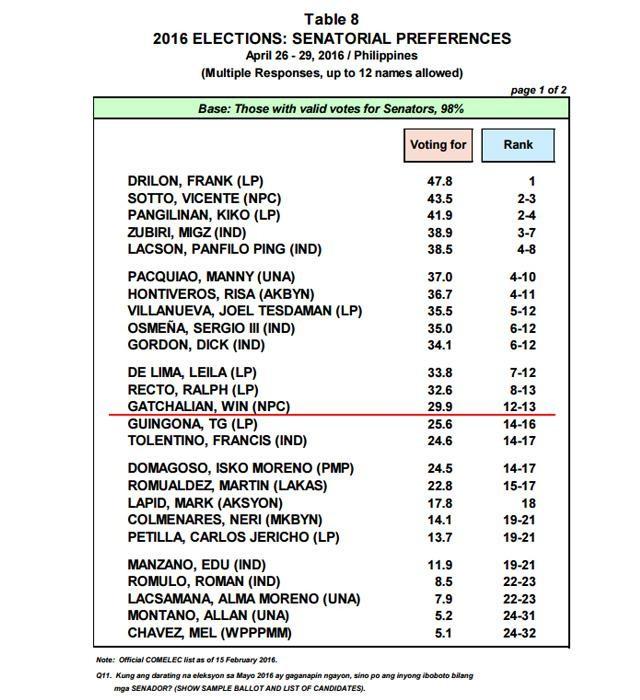 Table 8
2016 ELECTIONS: SENATORIAL PREFERENCES
April 26 - 29, 2016 / Philippines
(Multiple Responses, up to 12 names allowed)

page 1 of 2

Base: Those with valid votes for Senators, 98%

| | Voting for | Rank |
|---|---|---|
| DRILON, FRANK (LP) | 47.8 | 1 |
| SOTTO, VICENTE (NPC) | 43.5 | 2-3 |
| PANGILINAN, KIKO (LP) | 41.9 | 2-4 |
| ZUBIRI, MIGZ (IND) | 38.9 | 3-7 |
| LACSON, PANFILO PING (IND) | 38.5 | 4-8 |
| PACQUIAO, MANNY (UNA) | 37.0 | 4-10 |
| HONTIVEROS, RISA (AKBYN) | 36.7 | 4-11 |
| VILLANUEVA, JOEL TESDAMAN (LP) | 35.5 | 5-12 |
| OSMEÑA, SERGIO III (IND) | 35.0 | 6-12 |
| GORDON, DICK (IND) | 34.1 | 6-12 |
| DE LIMA, LEILA (LP) | 33.8 | 7-12 |
| RECTO, RALPH (LP) | 32.6 | 8-13 |
| GATCHALIAN, WIN (NPC) | 29.9 | 12-13 |
| GUINGONA, TG (LP) | 25.6 | 14-16 |
| TOLENTINO, FRANCIS (IND) | 24.6 | 14-17 |
| DOMAGOSO, ISKO MORENO (PMP) | 24.5 | 14-17 |
| ROMUALDEZ, MARTIN (LAKAS) | 22.8 | 15-17 |
| LAPID, MARK (AKSYON) | 17.8 | 18 |
| COLMENARES, NERI (MKBYN) | 14.1 | 19-21 |
| PETILLA, CARLOS JERICHO (LP) | 13.7 | 19-21 |
| MANZANO, EDU (IND) | 11.9 | 19-21 |
| ROMULO, ROMAN (IND) | 8.5 | 22-23 |
| LACSAMANA, ALMA MORENO (UNA) | 7.9 | 22-23 |
| MONTANO, ALLAN (UNA) | 5.2 | 24-31 |
| CHAVEZ, MEL (WPPPMM) | 5.1 | 24-32 |

Note: Official COMELEC list as of 15 February 2016.

Q11. Kung ang darating na eleksyon sa Mayo 2016 ay gaganapin ngayon, sino po ang inyong iboboto bilang mga SENADOR? (SHOW SAMPLE BALLOT AND LIST OF CANDIDATES).